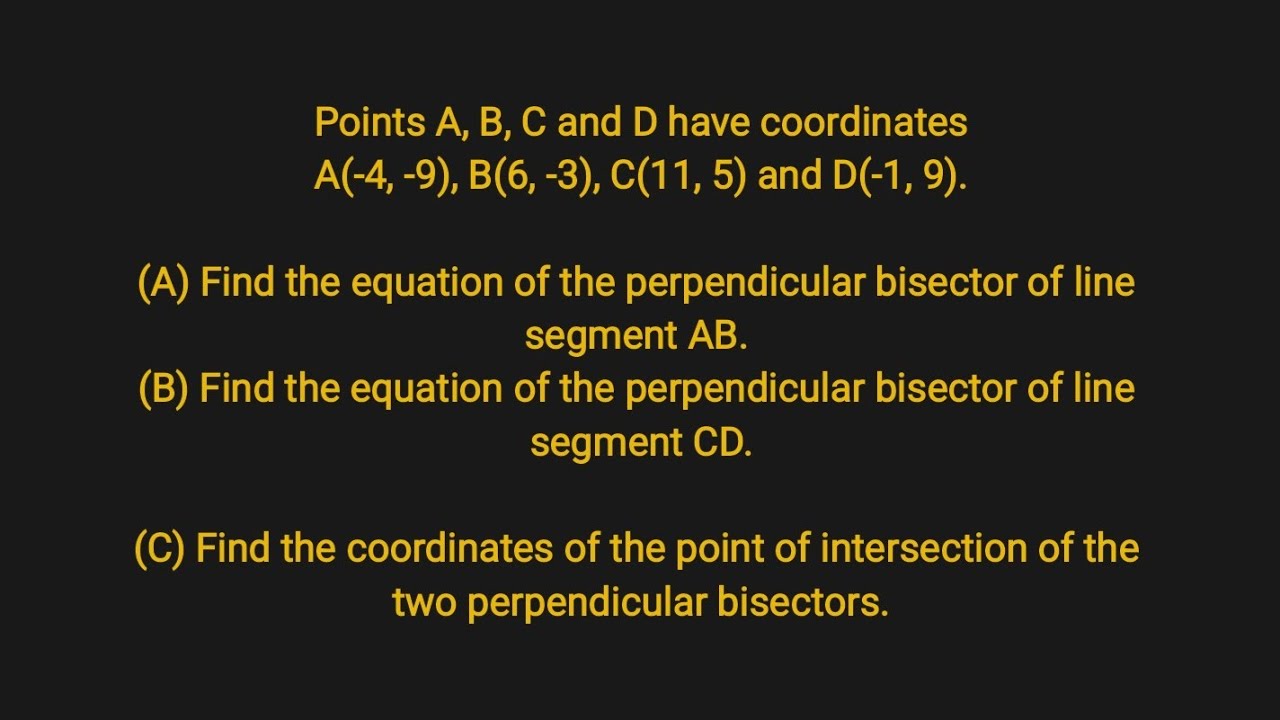 Points A, B, C and D have coordinates A(-4, -9), B(6, -3), C(11, 5) and D(-1, 9).

(A) Find the equation of the perpendicular bisector of line segment AB.
(B) Find the equation of the perpendicular bisector of line segment CD.

(C) Find the coordinates of the point of intersection of the two perpendicular bisectors.